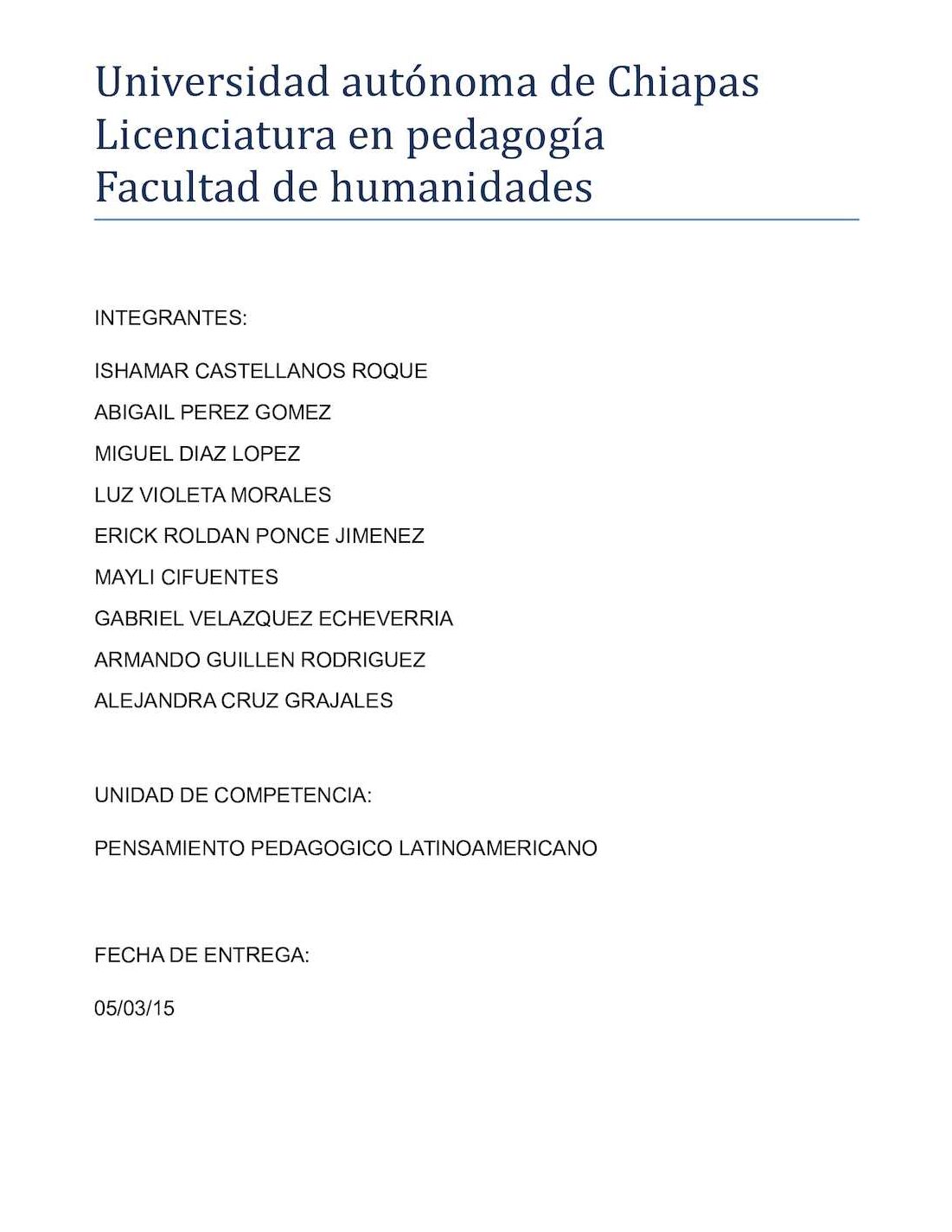 Universidad autónoma de Chiapas
Licenciatura en pedagogía
Facultad de humanidades

INTEGRANTES:

ISHAMAR CASTELLANOS ROQUE

ABIGAIL PEREZ GOMEZ

MIGUEL DIAZ LOPEZ

LUZ VIOLETA MORALES

ERICK ROLDAN PONCE JIMENEZ

MAYLI CIFUENTES

GABRIEL VELAZQUEZ ECHEVERRIA

ARMANDO GUILLEN RODRIGUEZ

ALEJANDRA CRUZ GRAJALES

UNIDAD DE COMPETENCIA:

PENSAMIENTO PEDAGOGICO LATINOAMERICANO

FECHA DE ENTREGA:

05/03/15